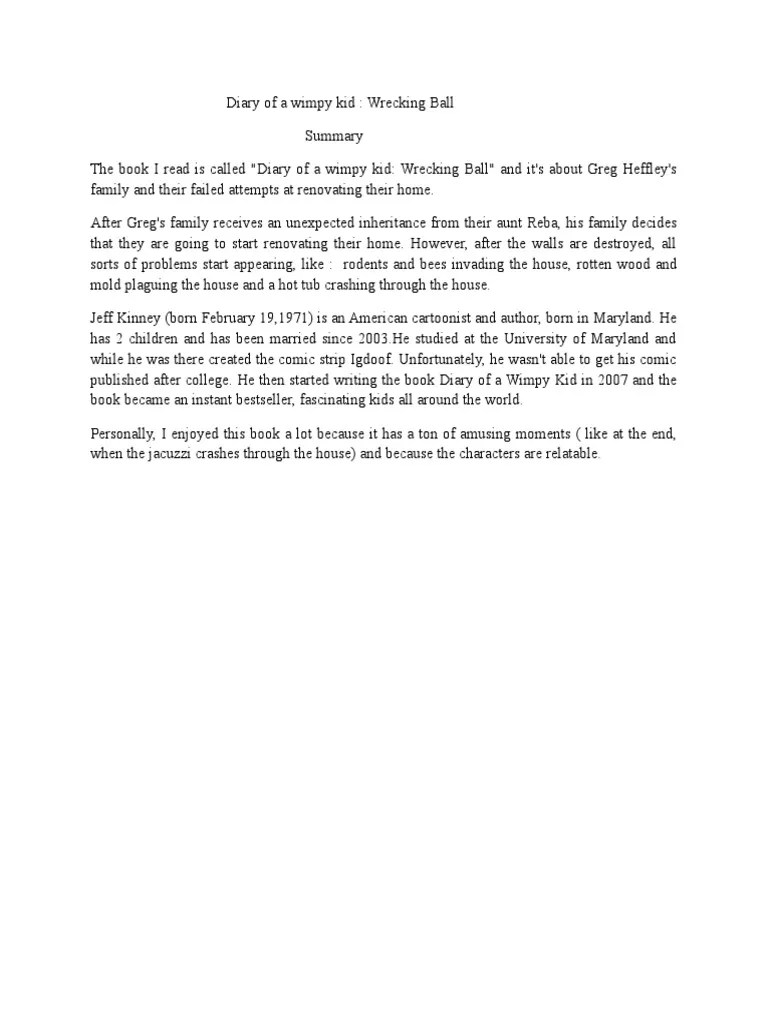 Diary of a wimpy kid : Wrecking Ball

Summary

The book I read is called "Diary of a wimpy kid: Wrecking Ball" and it's about Greg Heffley's family and their failed attempts at renovating their home.

After Greg's family receives an unexpected inheritance from their aunt Reba, his family decides that they are going to start renovating their home. However, after the walls are destroyed, all sorts of problems start appearing, like : rodents and bees invading the house, rotten wood and mold plaguing the house and a hot tub crashing through the house.

Jeff Kinney (born February 19,1971) is an American cartoonist and author, born in Maryland. He has 2 children and has been married since 2003.He studied at the University of Maryland and while he was there created the comic strip Igdoof. Unfortunately, he wasn't able to get his comic published after college. He then started writing the book Diary of a Wimpy Kid in 2007 and the book became an instant bestseller, fascinating kids all around the world.

Personally, I enjoyed this book a lot because it has a ton of amusing moments ( like at the end, when the jacuzzi crashes through the house) and because the characters are relatable.